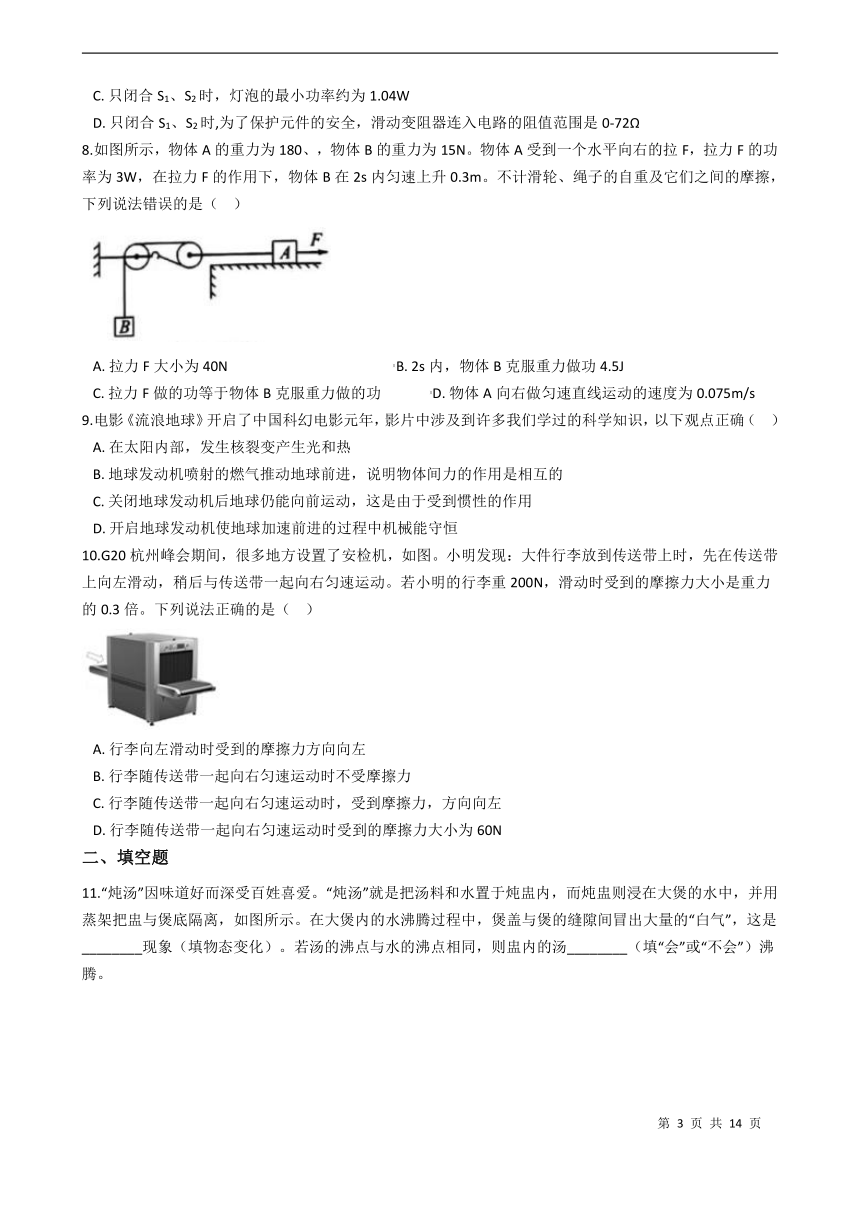 C. 只闭合 $S_1$、$S_2$ 时，灯泡的最小功率约为 1.04W

D. 只闭合 $S_1$、$S_2$ 时,为了保护元件的安全，滑动变阻器连入电路的阻值范围是 0-72Ω

8.如图所示，物体 A 的重力为 180、，物体 B 的重力为 15N。物体 A 受到一个水平向右的拉 F，拉力 F 的功率为 3W，在拉力 F 的作用下，物体 B 在 2s 内匀速上升 0.3m。不计滑轮、绳子的自重及它们之间的摩擦，下列说法错误的是（ ）

A F B

A. 拉力 F 大小为 40N

B. 2s 内，物体 B 克服重力做功 4.5J

C. 拉力 F 做的功等于物体 B 克服重力做的功

D. 物体 A 向右做匀速直线运动的速度为 0.075m/s

9.电影《流浪地球》开启了中国科幻电影元年，影片中涉及到许多我们学过的科学知识，以下观点正确（ ）

A. 在太阳内部，发生核裂变产生光和热

B. 地球发动机喷射的燃气推动地球前进，说明物体间力的作用是相互的

C. 关闭地球发动机后地球仍能向前运动，这是由于受到惯性的作用

D. 开启地球发动机使地球加速前进的过程中机械能守恒

10.G20 杭州峰会期间，很多地方设置了安检机，如图。小明发现：大件行李放到传送带上时，先在传送带上向左滑动，稍后与传送带一起向右匀速运动。若小明的行李重 200N，滑动时受到的摩擦力大小是重力的 0.3 倍。下列说法正确的是（ ）

A. 行李向左滑动时受到的摩擦力方向向左

B. 行李随传送带一起向右匀速运动时不受摩擦力

C. 行李随传送带一起向右匀速运动时，受到摩擦力，方向向左

D. 行李随传送带一起向右匀速运动时受到的摩擦力大小为 60N

二、填空题

11."炖汤"因味道好而深受百姓喜爱。"炖汤"就是把汤料和水置于炖盅内，而炖盅则浸在大煲的水中，并用蒸架把盅与煲底隔离，如图所示。在大煲内的水沸腾过程中，煲盖与煲的缝隙间冒出大量的"白气"，这是________现象（填物态变化）。若汤的沸点与水的沸点相同，则盅内的汤________（填"会"或"不会"）沸腾。

第 3 页 共 14 页